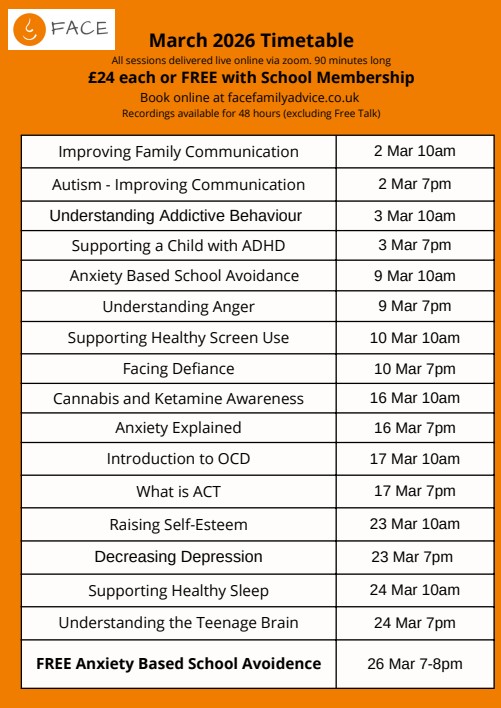 FACE

March 2026 Timetable

All sessions delivered live online via zoom. 90 minutes long

£24 each or FREE with School Membership

Book online at facefamilyadvice.co.uk

Recordings available for 48 hours (excluding Free Talk)

| | |
|---|---|
| Improving Family Communication | 2 Mar 10am |
| Autism - Improving Communication | 2 Mar 7pm |
| Understanding Addictive Behaviour | 3 Mar 10am |
| Supporting a Child with ADHD | 3 Mar 7pm |
| Anxiety Based School Avoidance | 9 Mar 10am |
| Understanding Anger | 9 Mar 7pm |
| Supporting Healthy Screen Use | 10 Mar 10am |
| Facing Defiance | 10 Mar 7pm |
| Cannabis and Ketamine Awareness | 16 Mar 10am |
| Anxiety Explained | 16 Mar 7pm |
| Introduction to OCD | 17 Mar 10am |
| What is ACT | 17 Mar 7pm |
| Raising Self-Esteem | 23 Mar 10am |
| Decreasing Depression | 23 Mar 7pm |
| Supporting Healthy Sleep | 24 Mar 10am |
| Understanding the Teenage Brain | 24 Mar 7pm |
| FREE Anxiety Based School Avoidence | 26 Mar 7-8pm |